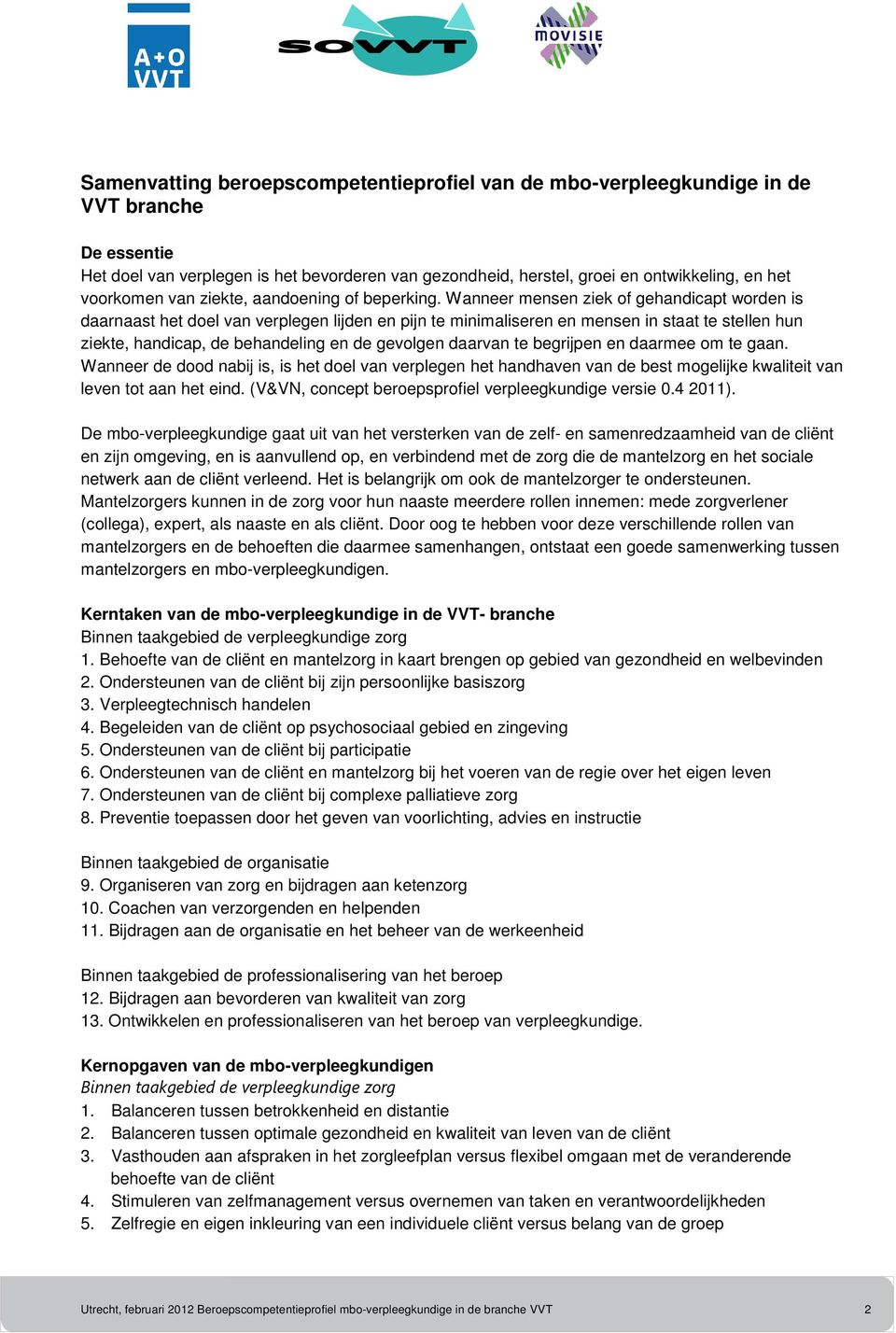 A+O VVT

SOVVT

MOVISIE

Samenvatting beroepscompetentieprofiel van de mbo-verpleegkundige in de VVT branche

De essentie
Het doel van verplegen is het bevorderen van gezondheid, herstel, groei en ontwikkeling, en het voorkomen van ziekte, aandoening of beperking. Wanneer mensen ziek of gehandicapt worden is daarnaast het doel van verplegen lijden en pijn te minimaliseren en mensen in staat te stellen hun ziekte, handicap, de behandeling en de gevolgen daarvan te begrijpen en daarmee om te gaan. Wanneer de dood nabij is, is het doel van verplegen het handhaven van de best mogelijke kwaliteit van leven tot aan het eind. (V&VN, concept beroepsprofiel verpleegkundige versie 0.4 2011).

De mbo-verpleegkundige gaat uit van het versterken van de zelf- en samenredzaamheid van de cliënt en zijn omgeving, en is aanvullend op, en verbindend met de zorg die de mantelzorg en het sociale netwerk aan de cliënt verleend. Het is belangrijk om ook de mantelzorger te ondersteunen. Mantelzorgers kunnen in de zorg voor hun naaste meerdere rollen innemen: mede zorgverlener (collega), expert, als naaste en als cliënt. Door oog te hebben voor deze verschillende rollen van mantelzorgers en de behoeften die daarmee samenhangen, ontstaat een goede samenwerking tussen mantelzorgers en mbo-verpleegkundigen.

Kerntaken van de mbo-verpleegkundige in de VVT- branche
Binnen taakgebied de verpleegkundige zorg
1. Behoefte van de cliënt en mantelzorg in kaart brengen op gebied van gezondheid en welbevinden
2. Ondersteunen van de cliënt bij zijn persoonlijke basiszorg
3. Verpleegtechnisch handelen
4. Begeleiden van de cliënt op psychosociaal gebied en zingeving
5. Ondersteunen van de cliënt bij participatie
6. Ondersteunen van de cliënt en mantelzorg bij het voeren van de regie over het eigen leven
7. Ondersteunen van de cliënt bij complexe palliatieve zorg
8. Preventie toepassen door het geven van voorlichting, advies en instructie

Binnen taakgebied de organisatie
9. Organiseren van zorg en bijdragen aan ketenzorg
10. Coachen van verzorgenden en helpenden
11. Bijdragen aan de organisatie en het beheer van de werkeenheid

Binnen taakgebied de professionalisering van het beroep
12. Bijdragen aan bevorderen van kwaliteit van zorg
13. Ontwikkelen en professionaliseren van het beroep van verpleegkundige.

Kernopgaven van de mbo-verpleegkundigen
Binnen taakgebied de verpleegkundige zorg
1. Balanceren tussen betrokkenheid en distantie
2. Balanceren tussen optimale gezondheid en kwaliteit van leven van de cliënt
3. Vasthouden aan afspraken in het zorgleefplan versus flexibel omgaan met de veranderende behoefte van de cliënt
4. Stimuleren van zelfmanagement versus overnemen van taken en verantwoordelijkheden
5. Zelfregie en eigen inkleuring van een individuele cliënt versus belang van de groep

Utrecht, februari 2012 Beroepscompetentieprofiel mbo-verpleegkundige in de branche VVT 2